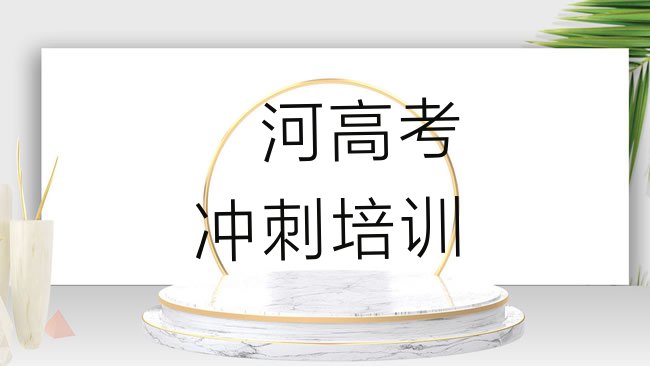 河高考
冲刺培训